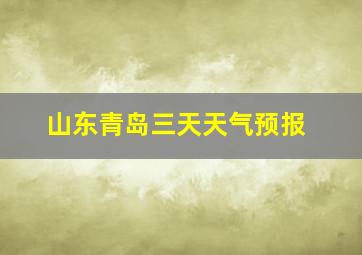 山东青岛三天天气预报